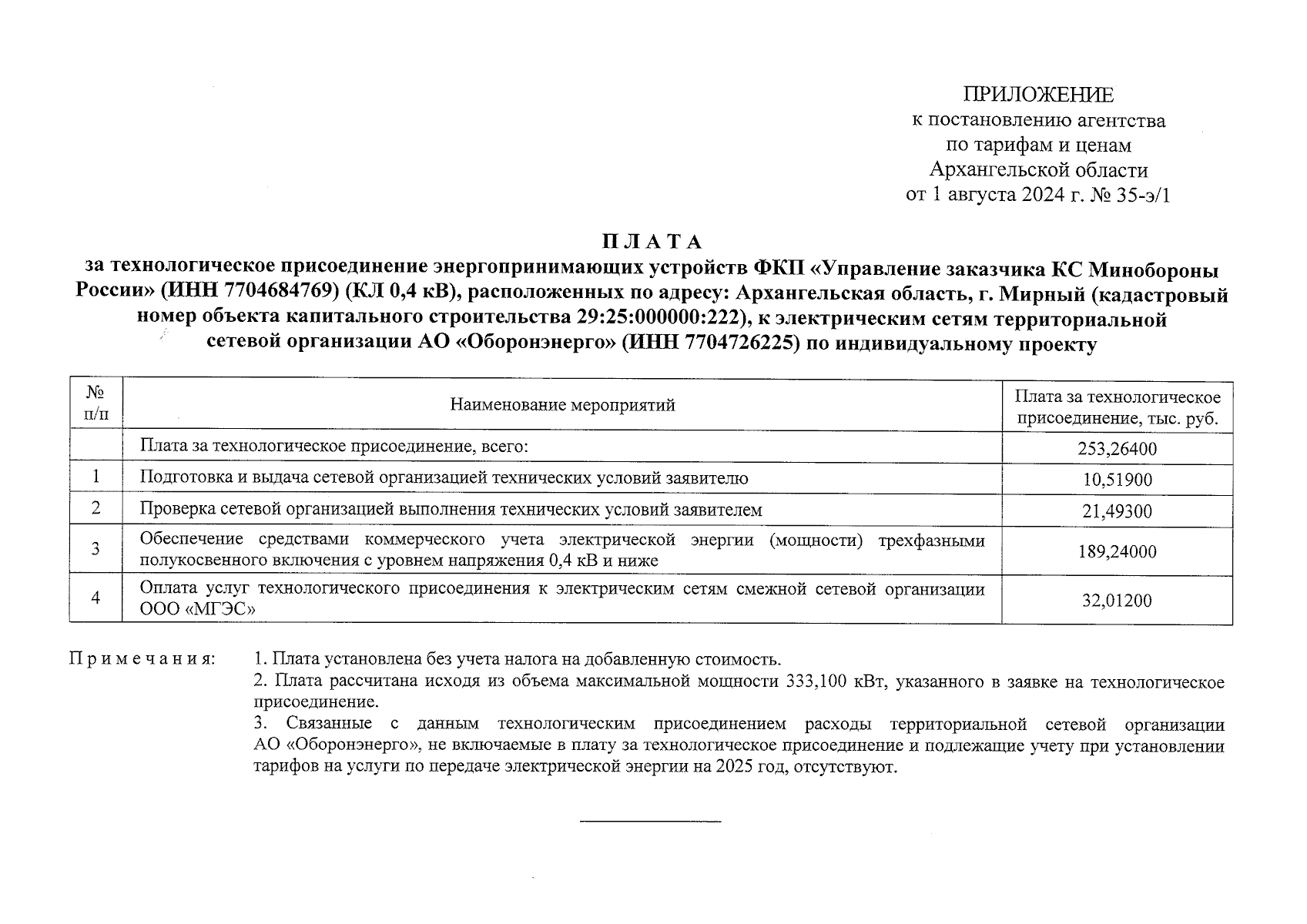 ПРИЛОЖЕНИЕ
к постановлению агентства
по тарифам и ценам
Архангельской области
от 1 августа 2024 г. № 35-э/1

П Л А Т А
за технологическое присоединение энергопринимающих устройств ФКП «Управление заказчика КС Минобороны России» (ИНН 7704684769) (КЛ 0,4 кВ), расположенных по адресу: Архангельская область, г. Мирный (кадастровый номер объекта капитального строительства 29:25:000000:222), к электрическим сетям территориальной сетевой организации АО «Оборонэнерго» (ИНН 7704726225) по индивидуальному проекту

| № п/п | Наименование мероприятий | Плата за технологическое присоединение, тыс. руб. |
|---|---|---|
| | Плата за технологическое присоединение, всего: | 253,26400 |
| 1 | Подготовка и выдача сетевой организацией технических условий заявителю | 10,51900 |
| 2 | Проверка сетевой организацией выполнения технических условий заявителем | 21,49300 |
| 3 | Обеспечение средствами коммерческого учета электрической энергии (мощности) трехфазными полукосвенного включения с уровнем напряжения 0,4 кВ и ниже | 189,24000 |
| 4 | Оплата услуг технологического присоединения к электрическим сетям смежной сетевой организации ООО «МГЭС» | 32,01200 |

П р и м е ч а н и я: 1. Плата установлена без учета налога на добавленную стоимость.
2. Плата рассчитана исходя из объема максимальной мощности 333,100 кВт, указанного в заявке на технологическое присоединение.
3. Связанные с данным технологическим присоединением расходы территориальной сетевой организации АО «Оборонэнерго», не включаемые в плату за технологическое присоединение и подлежащие учету при установлении тарифов на услуги по передаче электрической энергии на 2025 год, отсутствуют.